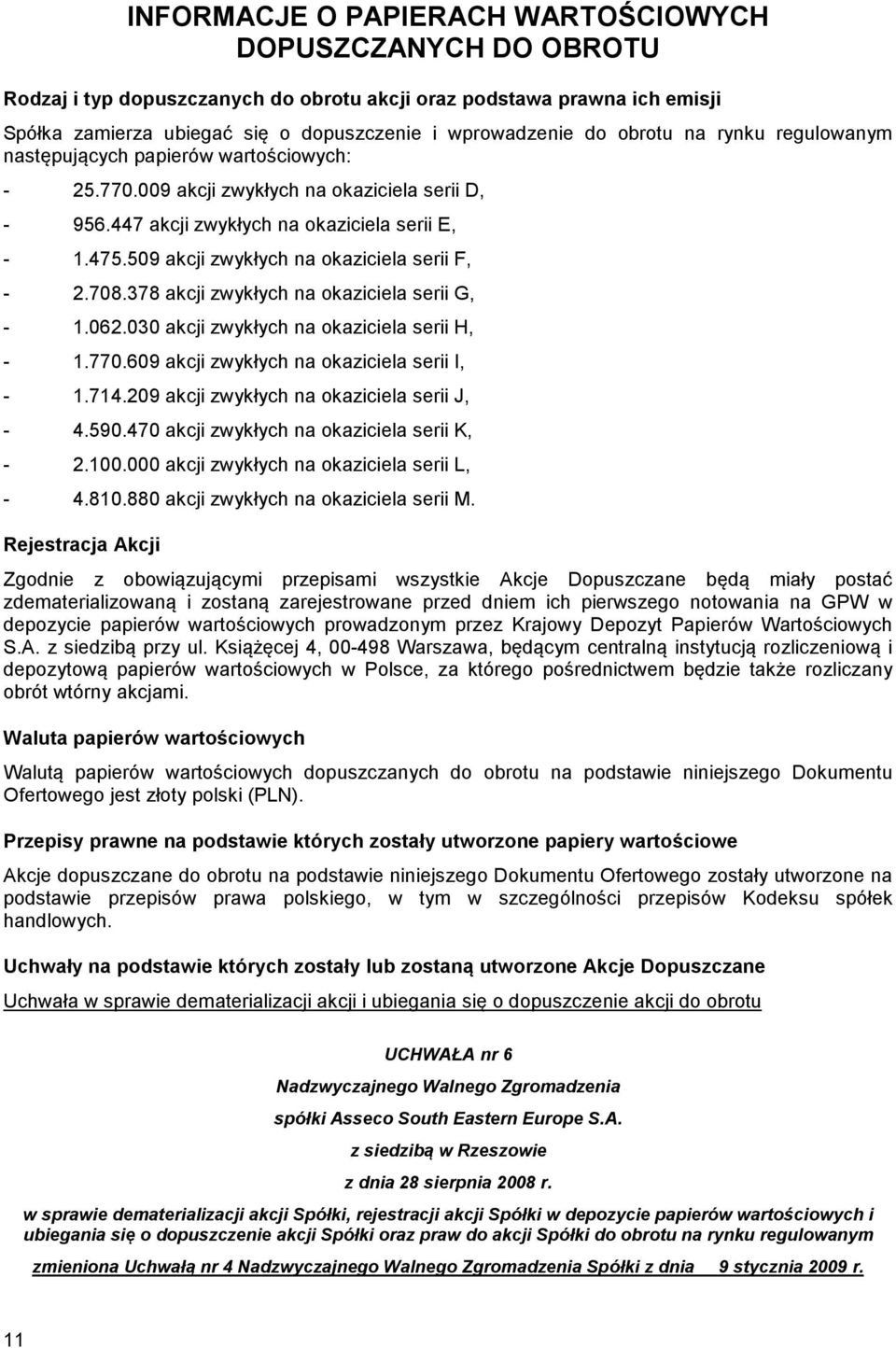 INFORMACJE O PAPIERACH WARTOŚCIOWYCH DOPUSZCZANYCH DO OBROTU

Rodzaj i typ dopuszczanych do obrotu akcji oraz podstawa prawna ich emisji

Spółka zamierza ubiegać się o dopuszczenie i wprowadzenie do obrotu na rynku regulowanym następujących papierów wartościowych:

- 25.770.009 akcji zwykłych na okaziciela serii D,
- 956.447 akcji zwykłych na okaziciela serii E,
- 1.475.509 akcji zwykłych na okaziciela serii F,
- 2.708.378 akcji zwykłych na okaziciela serii G,
- 1.062.030 akcji zwykłych na okaziciela serii H,
- 1.770.609 akcji zwykłych na okaziciela serii I,
- 1.714.209 akcji zwykłych na okaziciela serii J,
- 4.590.470 akcji zwykłych na okaziciela serii K,
- 2.100.000 akcji zwykłych na okaziciela serii L,
- 4.810.880 akcji zwykłych na okaziciela serii M.

Rejestracja Akcji

Zgodnie z obowiązującymi przepisami wszystkie Akcje Dopuszczane będą miały postać zdematerializowaną i zostaną zarejestrowane przed dniem ich pierwszego notowania na GPW w depozycie papierów wartościowych prowadzonym przez Krajowy Depozyt Papierów Wartościowych S.A. z siedzibą przy ul. Książęcej 4, 00-498 Warszawa, będącym centralną instytucją rozliczeniową i depozytową papierów wartościowych w Polsce, za którego pośrednictwem będzie także rozliczany obrót wtórny akcjami.

Waluta papierów wartościowych

Walutą papierów wartościowych dopuszczanych do obrotu na podstawie niniejszego Dokumentu Ofertowego jest złoty polski (PLN).

Przepisy prawne na podstawie których zostały utworzone papiery wartościowe

Akcje dopuszczane do obrotu na podstawie niniejszego Dokumentu Ofertowego zostały utworzone na podstawie przepisów prawa polskiego, w tym w szczególności przepisów Kodeksu spółek handlowych.

Uchwały na podstawie których zostały lub zostaną utworzone Akcje Dopuszczane

Uchwała w sprawie dematerializacji akcji i ubiegania się o dopuszczenie akcji do obrotu

UCHWAŁA nr 6

Nadzwyczajnego Walnego Zgromadzenia

spółki Asseco South Eastern Europe S.A.

z siedzibą w Rzeszowie

z dnia 28 sierpnia 2008 r.

w sprawie dematerializacji akcji Spółki, rejestracji akcji Spółki w depozycie papierów wartościowych i ubiegania się o dopuszczenie akcji Spółki oraz praw do akcji Spółki do obrotu na rynku regulowanym

zmieniona Uchwałą nr 4 Nadzwyczajnego Walnego Zgromadzenia Spółki z dnia 9 stycznia 2009 r.

11